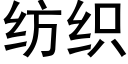 纺织